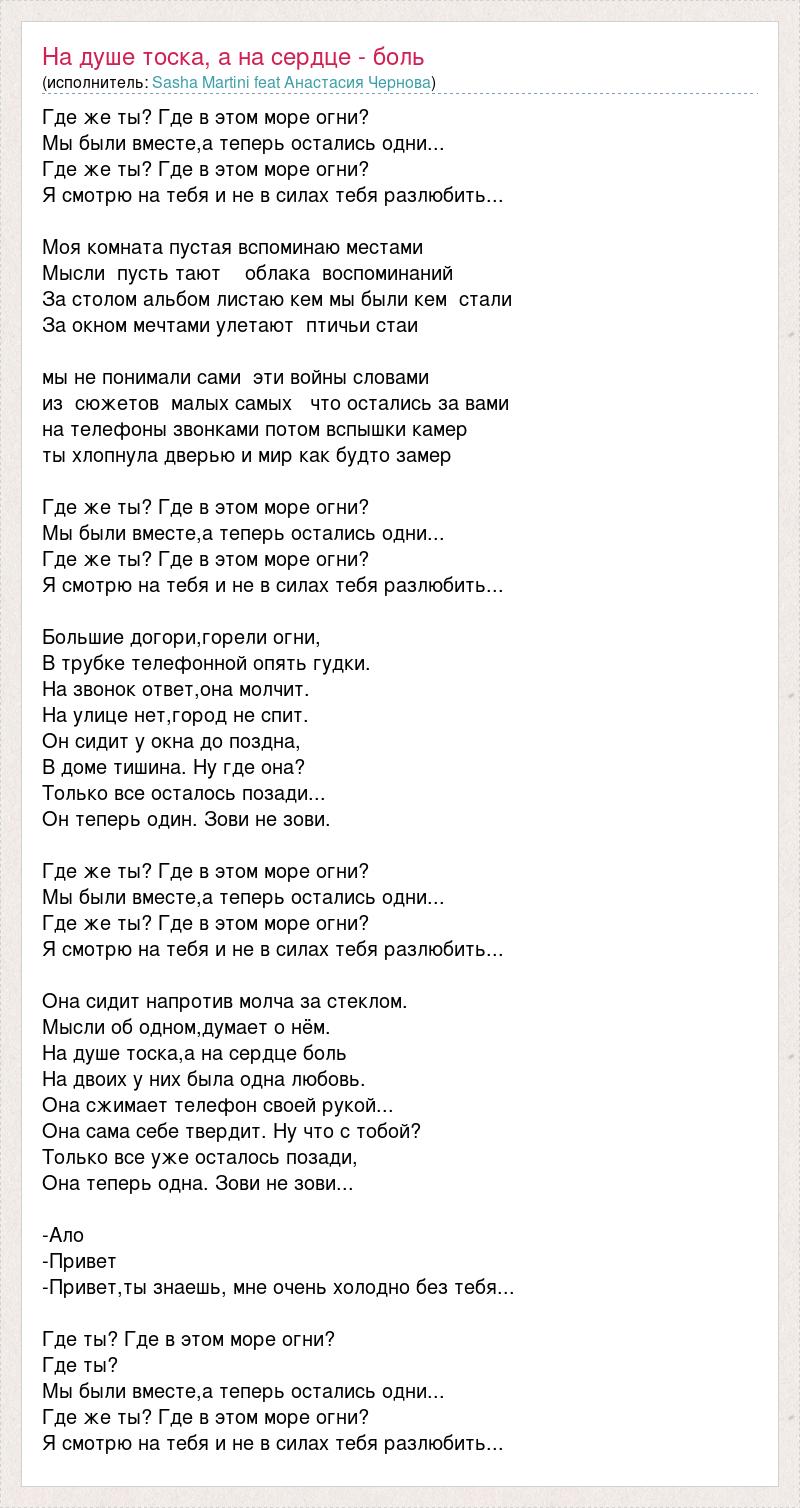 На душе тоска, а на сердце - боль
(исполнитель: Sasha Martini feat Анастасия Чернова)

Где же ты? Где в этом море огни?
Мы были вместе,а теперь остались одни...
Где же ты? Где в этом море огни?
Я смотрю на тебя и не в силах тебя разлюбить...

Моя комната пустая вспоминаю местами
Мысли пусть тают облака воспоминаний
За столом альбом листаю кем мы были кем стали
За окном мечтами улетают птичьи стаи

мы не понимали сами эти войны словами
из сюжетов малых самых что остались за вами
на телефоны звонками потом вспышки камер
ты хлопнула дверью и мир как будто замер

Где же ты? Где в этом море огни?
Мы были вместе,а теперь остались одни...
Где же ты? Где в этом море огни?
Я смотрю на тебя и не в силах тебя разлюбить...

Большие догори,горели огни,
В трубке телефонной опять гудки.
На звонок ответ,она молчит.
На улице нет,город не спит.
Он сидит у окна до поздна,
В доме тишина. Ну где она?
Только все осталось позади...
Он теперь один. Зови не зови.

Где же ты? Где в этом море огни?
Мы были вместе,а теперь остались одни...
Где же ты? Где в этом море огни?
Я смотрю на тебя и не в силах тебя разлюбить...

Она сидит напротив молча за стеклом.
Мысли об одном,думает о нём.
На душе тоска,а на сердце боль
На двоих у них была одна любовь.
Она сжимает телефон своей рукой...
Она сама себе твердит. Ну что с тобой?
Только все уже осталось позади,
Она теперь одна. Зови не зови...

-Ало
-Привет
-Привет,ты знаешь, мне очень холодно без тебя...

Где ты? Где в этом море огни?
Где ты?
Мы были вместе,а теперь остались одни...
Где же ты? Где в этом море огни?
Я смотрю на тебя и не в силах тебя разлюбить...